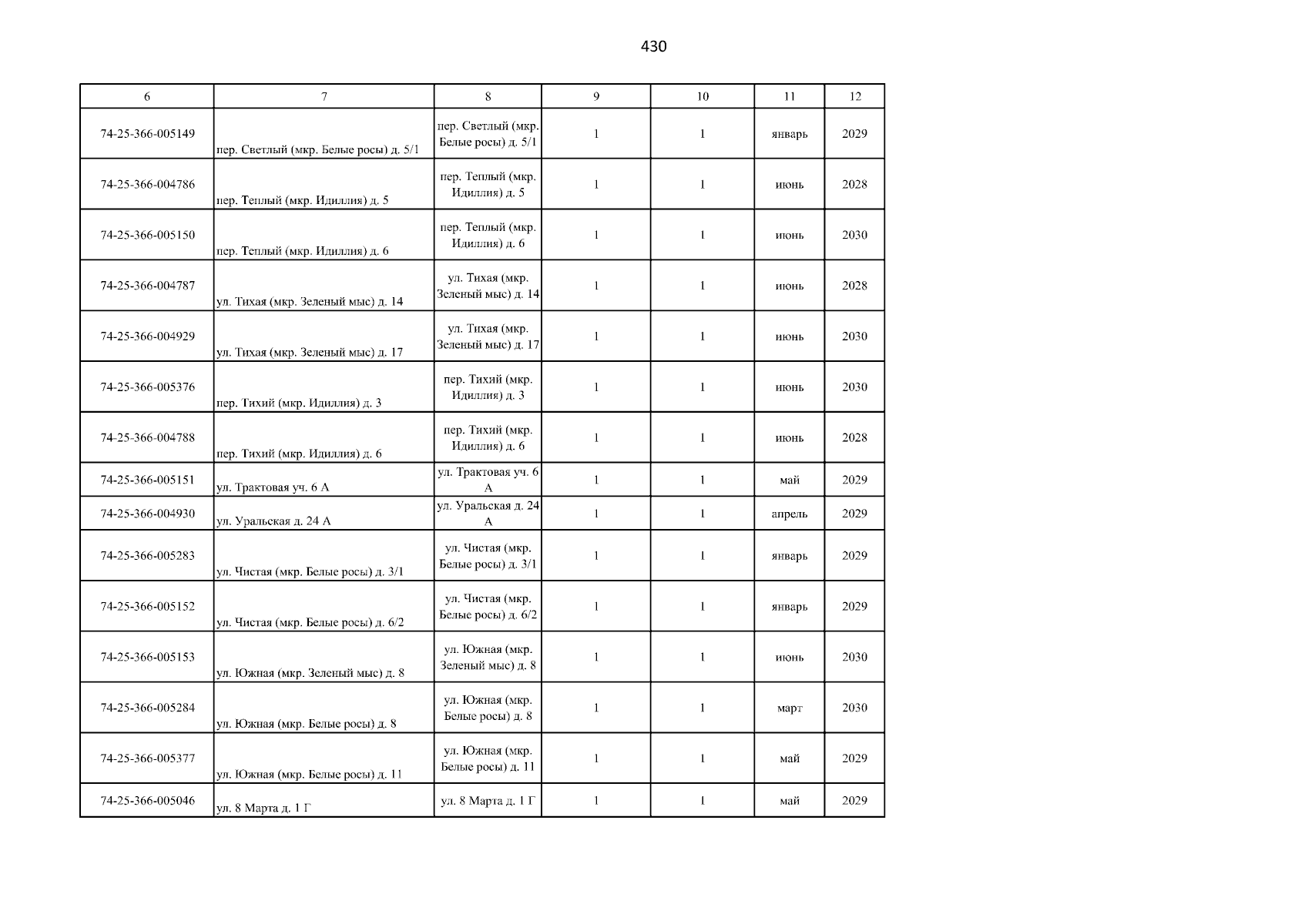 430

| 6 | 7 | 8 | 9 | 10 | 11 | 12 |
|---|---|---|---|---|---|---|
| 74-25-366-005149 | пер. Светлый (мкр. Белые росы) д. 5/1 | пер. Светлый (мкр. Белые росы) д. 5/1 | 1 | 1 | январь | 2029 |
| 74-25-366-004786 | пер. Теплый (мкр. Идиллия) д. 5 | пер. Теплый (мкр. Идиллия) д. 5 | 1 | 1 | июнь | 2028 |
| 74-25-366-005150 | пер. Теплый (мкр. Идиллия) д. 6 | пер. Теплый (мкр. Идиллия) д. 6 | 1 | 1 | июнь | 2030 |
| 74-25-366-004787 | ул. Тихая (мкр. Зеленый мыс) д. 14 | ул. Тихая (мкр. Зеленый мыс) д. 14 | 1 | 1 | июнь | 2028 |
| 74-25-366-004929 | ул. Тихая (мкр. Зеленый мыс) д. 17 | ул. Тихая (мкр. Зеленый мыс) д. 17 | 1 | 1 | июнь | 2030 |
| 74-25-366-005376 | пер. Тихий (мкр. Идиллия) д. 3 | пер. Тихий (мкр. Идиллия) д. 3 | 1 | 1 | июнь | 2030 |
| 74-25-366-004788 | пер. Тихий (мкр. Идиллия) д. 6 | пер. Тихий (мкр. Идиллия) д. 6 | 1 | 1 | июнь | 2028 |
| 74-25-366-005151 | ул. Трактовая уч. 6 А | ул. Трактовая уч. 6 А | 1 | 1 | май | 2029 |
| 74-25-366-004930 | ул. Уральская д. 24 А | ул. Уральская д. 24 А | 1 | 1 | апрель | 2029 |
| 74-25-366-005283 | ул. Чистая (мкр. Белые росы) д. 3/1 | ул. Чистая (мкр. Белые росы) д. 3/1 | 1 | 1 | январь | 2029 |
| 74-25-366-005152 | ул. Чистая (мкр. Белые росы) д. 6/2 | ул. Чистая (мкр. Белые росы) д. 6/2 | 1 | 1 | январь | 2029 |
| 74-25-366-005153 | ул. Южная (мкр. Зеленый мыс) д. 8 | ул. Южная (мкр. Зеленый мыс) д. 8 | 1 | 1 | июнь | 2030 |
| 74-25-366-005284 | ул. Южная (мкр. Белые росы) д. 8 | ул. Южная (мкр. Белые росы) д. 8 | 1 | 1 | март | 2030 |
| 74-25-366-005377 | ул. Южная (мкр. Белые росы) д. 11 | ул. Южная (мкр. Белые росы) д. 11 | 1 | 1 | май | 2029 |
| 74-25-366-005046 | ул. 8 Марта д. 1 Г | ул. 8 Марта д. 1 Г | 1 | 1 | май | 2029 |